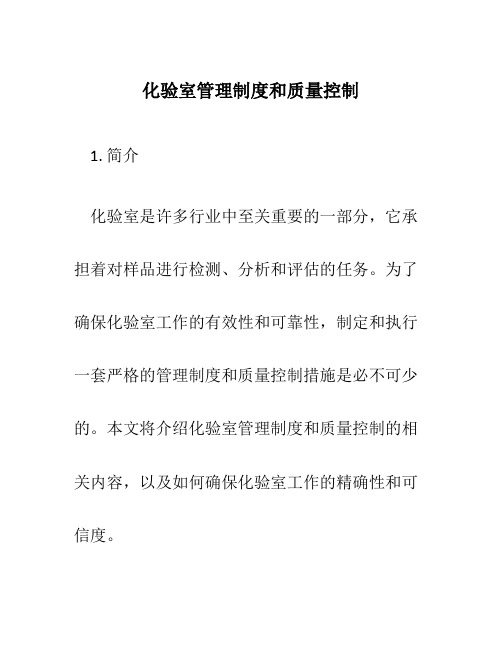 化验室管理制度和质量控制

1. 简介

化验室是许多行业中至关重要的一部分，它承担着对样品进行检测、分析和评估的任务。为了确保化验室工作的有效性和可靠性，制定和执行一套严格的管理制度和质量控制措施是必不可少的。本文将介绍化验室管理制度和质量控制的相关内容，以及如何确保化验室工作的精确性和可信度。